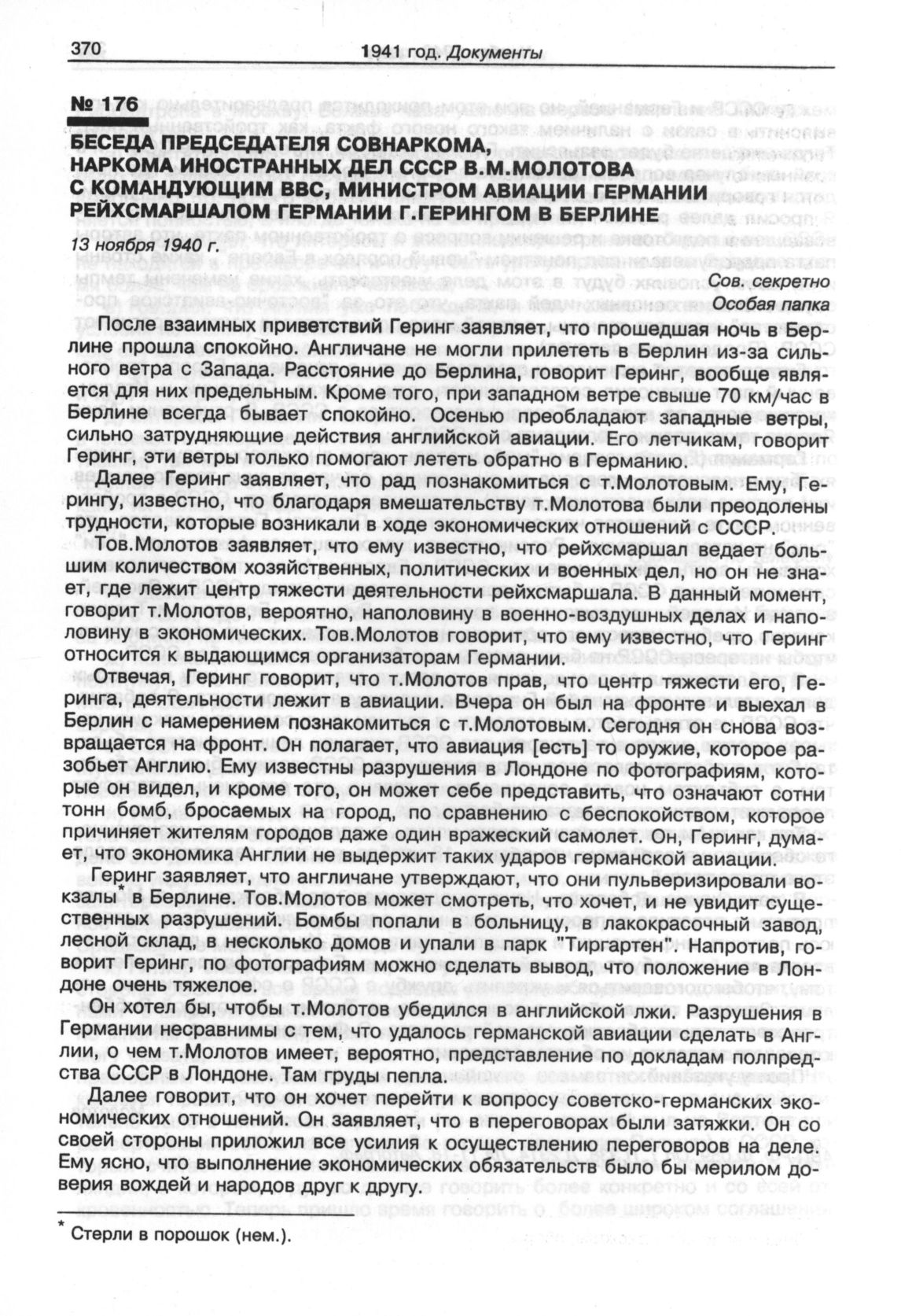 370 1941 год. Документы

№ 176

БЕСЕДА ПРЕДСЕДАТЕЛЯ СОВНАРКОМА, НАРКОМА ИНОСТРАННЫХ ДЕЛ СССР В.М.МОЛОТОВА С КОМАНДУЮЩИМ ВВС, МИНИСТРОМ АВИАЦИИ ГЕРМАНИИ РЕЙХСМАРШАЛОМ ГЕРМАНИИ Г.ГЕРИНГОМ В БЕРЛИНЕ

13 ноября 1940 г.

Сов. секретно
Особая папка

После взаимных приветствий Геринг заявляет, что прошедшая ночь в Берлине прошла спокойно. Англичане не могли прилететь в Берлин из-за сильного ветра с Запада. Расстояние до Берлина, говорит Геринг, вообще является для них предельным. Кроме того, при западном ветре свыше 70 км/час в Берлине всегда бывает спокойно. Осенью преобладают западные ветры, сильно затрудняющие действия английской авиации. Его летчикам, говорит Геринг, эти ветры только помогают лететь обратно в Германию.

Далее Геринг заявляет, что рад познакомиться с т.Молотовым. Ему, Герингу, известно, что благодаря вмешательству т.Молотова были преодолены трудности, которые возникали в ходе экономических отношений с СССР.

Тов.Молотов заявляет, что ему известно, что рейхсмаршал ведает большим количеством хозяйственных, политических и военных дел, но он не знает, где лежит центр тяжести деятельности рейхсмаршала. В данный момент, говорит т.Молотов, вероятно, наполовину в военно-воздушных делах и наполовину в экономических. Тов.Молотов говорит, что ему известно, что Геринг относится к выдающимся организаторам Германии.

Отвечая, Геринг говорит, что т.Молотов прав, что центр тяжести его, Геринга, деятельности лежит в авиации. Вчера он был на фронте и выехал в Берлин с намерением познакомиться с т.Молотовым. Сегодня он снова возвращается на фронт. Он полагает, что авиация [есть] то оружие, которое разобьет Англию. Ему известны разрушения в Лондоне по фотографиям, которые он видел, и кроме того, он может себе представить, что означают сотни тонн бомб, бросаемых на город, по сравнению с беспокойством, которое причиняет жителям городов даже один вражеский самолет. Он, Геринг, думает, что экономика Англии не выдержит таких ударов германской авиации.

Геринг заявляет, что англичане утверждают, что они пульверизировали вокзалы* в Берлине. Тов.Молотов может смотреть, что хочет, и не увидит существенных разрушений. Бомбы попали в больницу, в лакокрасочный завод, лесной склад, в несколько домов и упали в парк "Тиргартен". Напротив, говорит Геринг, по фотографиям можно сделать вывод, что положение в Лондоне очень тяжелое.

Он хотел бы, чтобы т.Молотов убедился в английской лжи. Разрушения в Германии несравнимы с тем, что удалось германской авиации сделать в Англии, о чем т.Молотов имеет, вероятно, представление по докладам полпредства СССР в Лондоне. Там груды пепла.

Далее говорит, что он хочет перейти к вопросу советско-германских экономических отношений. Он заявляет, что в переговорах были затяжки. Он со своей стороны приложил все усилия к осуществлению переговоров на деле. Ему ясно, что выполнение экономических обязательств было бы мерилом доверия вождей и народов друг к другу.

* Стерли в порошок (нем.).